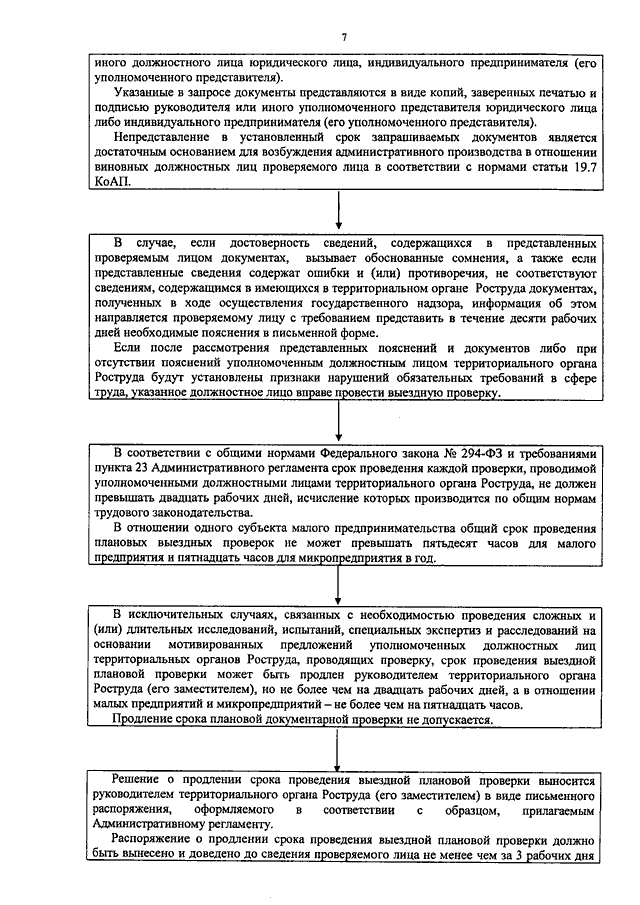 7

иного должностного лица юридического лица, индивидуального предпринимателя (его уполномоченного представителя).

Указанные в запросе документы представляются в виде копий, заверенных печатью и подписью руководителя или иного уполномоченного представителя юридического лица либо индивидуального предпринимателя (его уполномоченного представителя).

Непредставление в установленный срок запрашиваемых документов является достаточным основанием для возбуждения административного производства в отношении виновных должностных лиц проверяемого лица в соответствии с нормами статьи 19.7 КоАП.

В случае, если достоверность сведений, содержащихся в представленных проверяемым лицом документах, вызывает обоснованные сомнения, а также если представленные сведения содержат ошибки и (или) противоречия, не соответствуют сведениям, содержащимся в имеющихся в территориальном органе Роструда документах, полученных в ходе осуществления государственного надзора, информация об этом направляется проверяемому лицу с требованием представить в течение десяти рабочих дней необходимые пояснения в письменной форме.

Если после рассмотрения представленных пояснений и документов либо при отсутствии пояснений уполномоченным должностным лицом территориального органа Роструда будут установлены признаки нарушений обязательных требований в сфере труда, указанное должностное лицо вправе провести выездную проверку.

В соответствии с общими нормами Федерального закона № 294-ФЗ и требованиями пункта 23 Административного регламента срок проведения каждой проверки, проводимой уполномоченными должностными лицами территориального органа Роструда, не должен превышать двадцать рабочих дней, исчисление которых производится по общим нормам трудового законодательства.

В отношении одного субъекта малого предпринимательства общий срок проведения плановых выездных проверок не может превышать пятьдесят часов для малого предприятия и пятнадцать часов для микропредприятия в год.

В исключительных случаях, связанных с необходимостью проведения сложных и (или) длительных исследований, испытаний, специальных экспертиз и расследований на основании мотивированных предложений уполномоченных должностных лиц территориальных органов Роструда, проводящих проверку, срок проведения выездной плановой проверки может быть продлен руководителем территориального органа Роструда (его заместителем), но не более чем на двадцать рабочих дней, а в отношении малых предприятий и микропредприятий – не более чем на пятнадцать часов.

Продление срока плановой документарной проверки не допускается.

Решение о продлении срока проведения выездной плановой проверки выносится руководителем территориального органа Роструда (его заместителем) в виде письменного распоряжения, оформляемого в соответствии с образцом, прилагаемым Административному регламенту.

Распоряжение о продлении срока проведения выездной плановой проверки должно быть вынесено и доведено до сведения проверяемого лица не менее чем за 3 рабочих дня